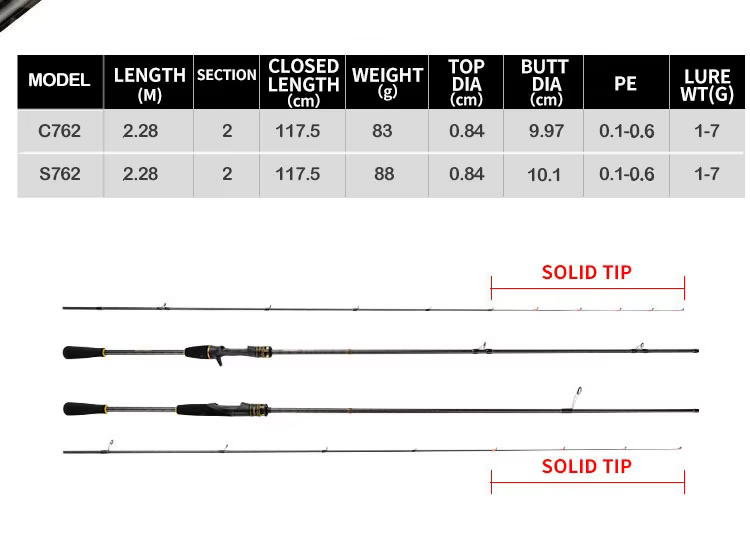 | MODEL | LENGTH (M) | SECTION | CLOSED LENGTH (cm) | WEIGHT (g) | TOP DIA (cm) | BUTT DIA (cm) | PE | LURE WT(G) |
|---|---|---|---|---|---|---|---|---|
| C762 | 2.28 | 2 | 117.5 | 83 | 0.84 | 9.97 | 0.1-0.6 | 1-7 |
| S762 | 2.28 | 2 | 117.5 | 88 | 0.84 | 10.1 | 0.1-0.6 | 1-7 |

SOLID TIP

SOLID TIP